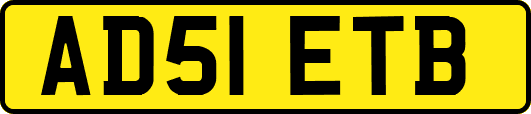 AD51 ETB